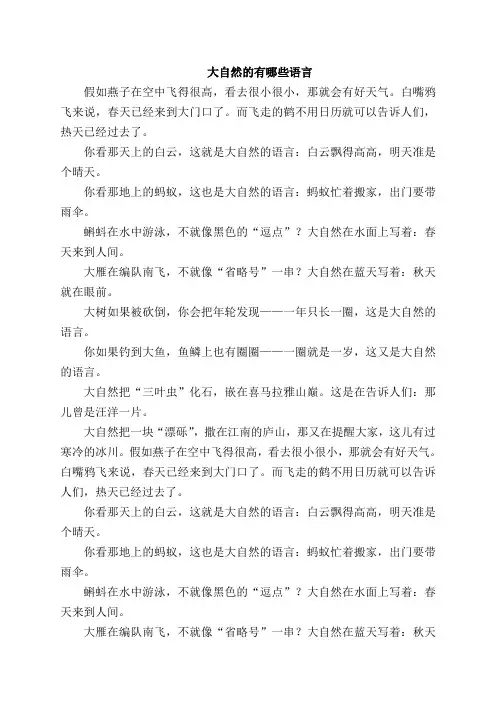 大自然的有哪些语言

假如燕子在空中飞得很高，看去很小很小，那就会有好天气。白嘴鸦飞来说，春天已经来到大门口了。而飞走的鹤不用日历就可以告诉人们，热天已经过去了。

你看那天上的白云，这就是大自然的语言：白云飘得高高，明天准是个晴天。

你看那地上的蚂蚁，这也是大自然的语言：蚂蚁忙着搬家，出门要带雨伞。

蝌蚪在水中游泳，不就像黑色的“逗点”？大自然在水面上写着：春天来到人间。

大雁在编队南飞，不就像“省略号”一串？大自然在蓝天写着：秋天就在眼前。

大树如果被砍倒，你会把年轮发现——一年只长一圈，这是大自然的语言。

你如果钓到大鱼，鱼鳞上也有圈圈——一圈就是一岁，这又是大自然的语言。

大自然把“三叶虫”化石，嵌在喜马拉雅山巅。这是在告诉人们：那儿曾是汪洋一片。

大自然把一块“漂砾”，撒在江南的庐山，那又在提醒大家，这儿有过寒冷的冰川。假如燕子在空中飞得很高，看去很小很小，那就会有好天气。白嘴鸦飞来说，春天已经来到大门口了。而飞走的鹤不用日历就可以告诉人们，热天已经过去了。

你看那天上的白云，这就是大自然的语言：白云飘得高高，明天准是个晴天。

你看那地上的蚂蚁，这也是大自然的语言：蚂蚁忙着搬家，出门要带雨伞。

蝌蚪在水中游泳，不就像黑色的“逗点”？大自然在水面上写着：春天来到人间。

大雁在编队南飞，不就像“省略号”一串？大自然在蓝天写着：秋天